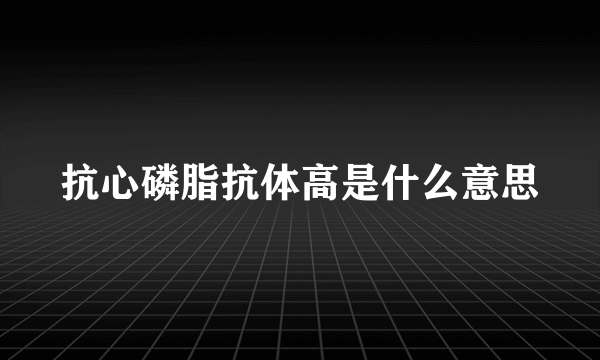 抗心磷脂抗体高是什么意思